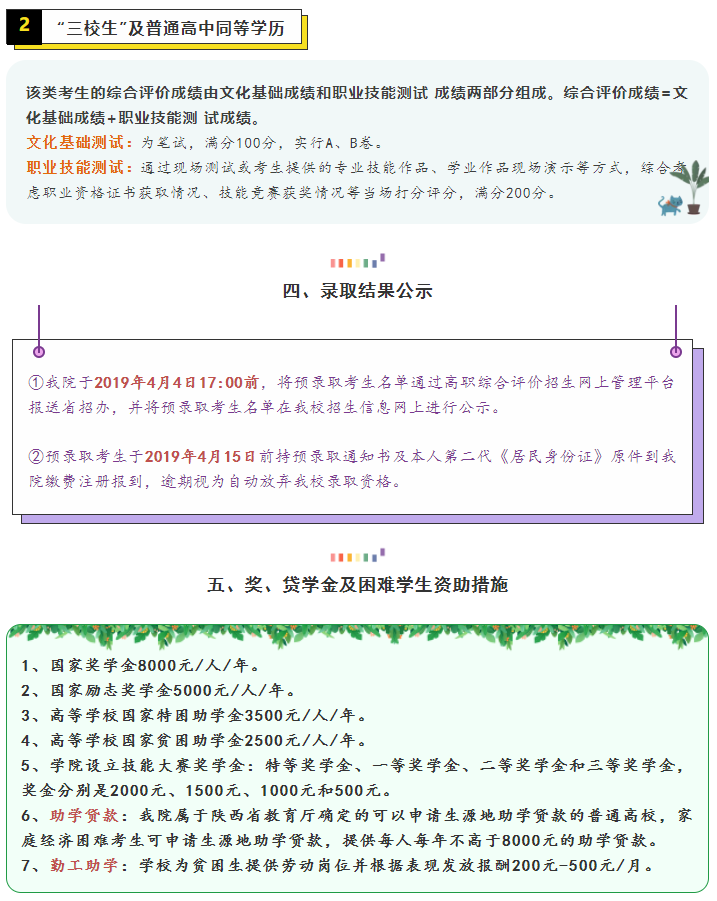 2 “三校生”及普通高中同等学历

该类考生的综合评价成绩由文化基础成绩和职业技能测试 成绩两部分组成。综合评价成绩=文化基础成绩+职业技能测 试成绩。

文化基础测试：为笔试，满分100分，实行A、B卷。

职业技能测试：通过现场测试或考生提供的专业技能作品、学业作品现场演示等方式，综合考虑职业资格证书获取情况、技能竞赛获奖情况等当场打分评分，满分200分。

四、录取结果公示

①我院于2019年4月4日17:00前，将预录取考生名单通过高职综合评价招生网上管理平台报送省招办，并将预录取考生名单在我校招生信息网上进行公示。

②预录取考生于2019年4月15日前持预录取通知书及本人第二代《居民身份证》原件到我院缴费注册报到，逾期视为自动放弃我校录取资格。

五、奖、贷学金及困难学生资助措施

1、国家奖学金8000元/人/年。
2、国家励志奖学金5000元/人/年。
3、高等学校国家特困助学金3500元/人/年。
4、高等学校国家贫困助学金2500元/人/年。
5、学院设立技能大赛奖学金：特等奖学金、一等奖学金、二等奖学金和三等奖学金，奖金分别是2000元、1500元、1000元和500元。
6、助学贷款：我院属于陕西省教育厅确定的可以申请生源地助学贷款的普通高校，家庭经济困难考生可申请生源地助学贷款，提供每人每年不高于8000元的助学贷款。
7、勤工助学：学校为贫困生提供劳动岗位并根据表现发放报酬200元-500元/月。